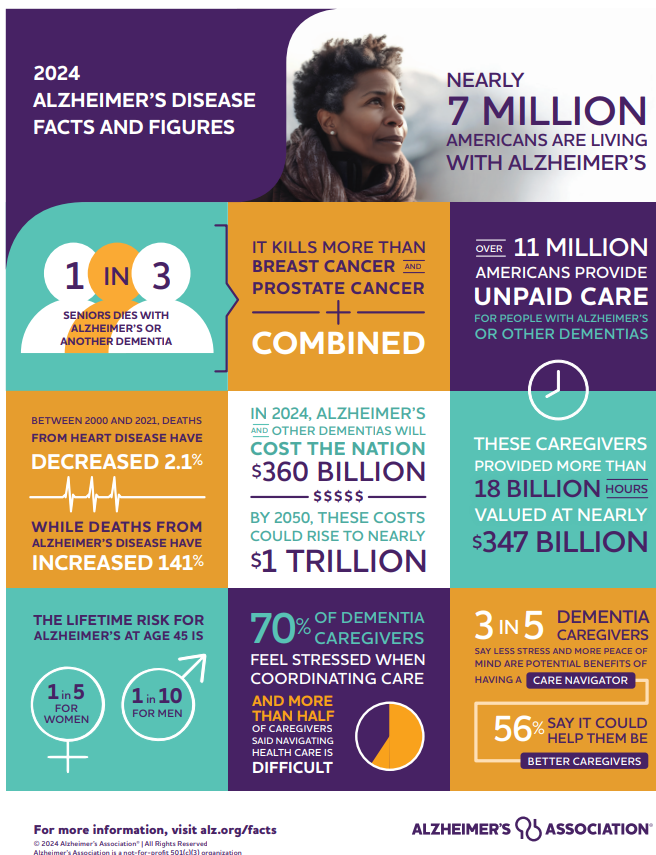 2024
ALZHEIMER'S DISEASE
FACTS AND FIGURES

NEARLY
7 MILLION
AMERICANS ARE LIVING
WITH ALZHEIMER'S

1 IN 3
SENIORS DIES WITH ALZHEIMER'S OR ANOTHER DEMENTIA

IT KILLS MORE THAN BREAST CANCER AND PROSTATE CANCER + COMBINED

OVER 11 MILLION AMERICANS PROVIDE UNPAID CARE FOR PEOPLE WITH ALZHEIMER'S OR OTHER DEMENTIAS

BETWEEN 2000 AND 2021, DEATHS FROM HEART DISEASE HAVE DECREASED 2.1%

WHILE DEATHS FROM ALZHEIMER'S DISEASE HAVE INCREASED 141%

IN 2024, ALZHEIMER'S AND OTHER DEMENTIAS WILL COST THE NATION $360 BILLION
$$$$$
BY 2050, THESE COSTS COULD RISE TO NEARLY $1 TRILLION

THESE CAREGIVERS PROVIDED MORE THAN 18 BILLION HOURS VALUED AT NEARLY $347 BILLION

THE LIFETIME RISK FOR ALZHEIMER'S AT AGE 45 IS

1 in 5 FOR WOMEN

1 in 10 FOR MEN

70% OF DEMENTIA CAREGIVERS FEEL STRESSED WHEN COORDINATING CARE

AND MORE THAN HALF OF CAREGIVERS SAID NAVIGATING HEALTH CARE IS DIFFICULT

3 IN 5 DEMENTIA CAREGIVERS SAY LESS STRESS AND MORE PEACE OF MIND ARE POTENTIAL BENEFITS OF HAVING A CARE NAVIGATOR

56% SAY IT COULD HELP THEM BE BETTER CAREGIVERS

For more information, visit alz.org/facts
© 2024 Alzheimer's Association® | All Rights Reserved
Alzheimer's Association is a not-for-profit 501(c)(3) organization

ALZHEIMER'S ASSOCIATION®